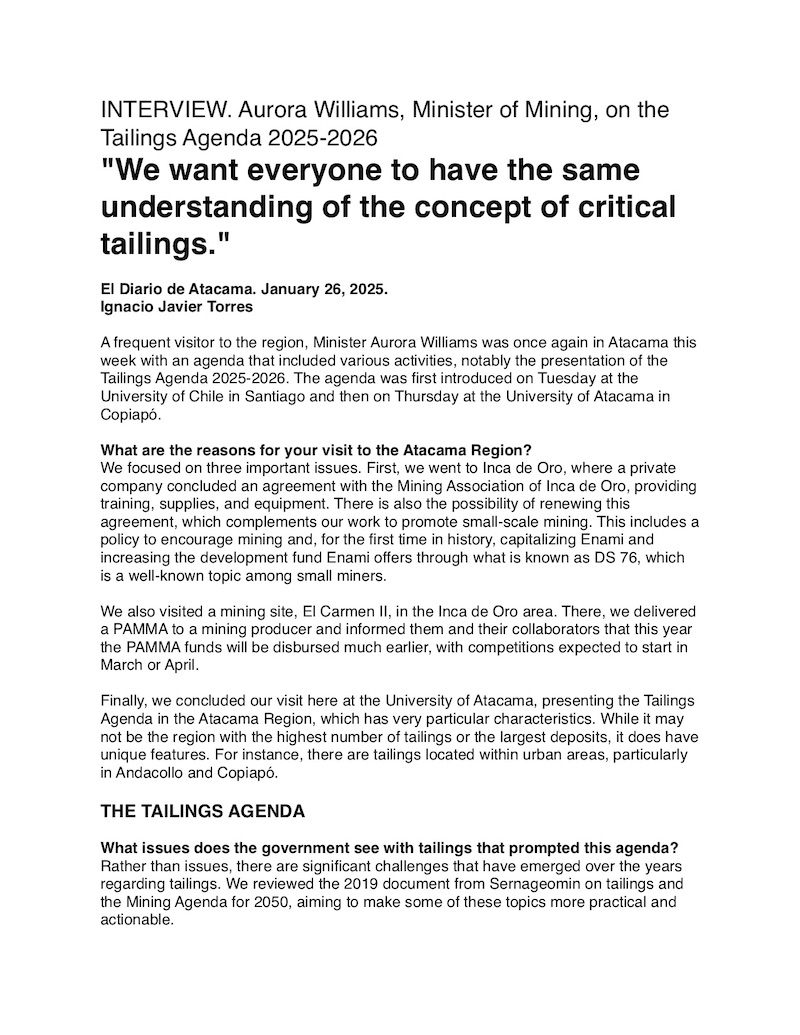 INTERVIEW. Aurora Williams, Minister of Mining, on the Tailings Agenda 2025-2026

"We want everyone to have the same understanding of the concept of critical tailings."

El Diario de Atacama. January 26, 2025.
Ignacio Javier Torres

A frequent visitor to the region, Minister Aurora Williams was once again in Atacama this week with an agenda that included various activities, notably the presentation of the Tailings Agenda 2025-2026. The agenda was first introduced on Tuesday at the University of Chile in Santiago and then on Thursday at the University of Atacama in Copiapó.

What are the reasons for your visit to the Atacama Region?
We focused on three important issues. First, we went to Inca de Oro, where a private company concluded an agreement with the Mining Association of Inca de Oro, providing training, supplies, and equipment. There is also the possibility of renewing this agreement, which complements our work to promote small-scale mining. This includes a policy to encourage mining and, for the first time in history, capitalizing Enami and increasing the development fund Enami offers through what is known as DS 76, which is a well-known topic among small miners.

We also visited a mining site, El Carmen II, in the Inca de Oro area. There, we delivered a PAMMA to a mining producer and informed them and their collaborators that this year the PAMMA funds will be disbursed much earlier, with competitions expected to start in March or April.

Finally, we concluded our visit here at the University of Atacama, presenting the Tailings Agenda in the Atacama Region, which has very particular characteristics. While it may not be the region with the highest number of tailings or the largest deposits, it does have unique features. For instance, there are tailings located within urban areas, particularly in Andacollo and Copiapó.

THE TAILINGS AGENDA

What issues does the government see with tailings that prompted this agenda?
Rather than issues, there are significant challenges that have emerged over the years regarding tailings. We reviewed the 2019 document from Sernageomin on tailings and the Mining Agenda for 2050, aiming to make some of these topics more practical and actionable.